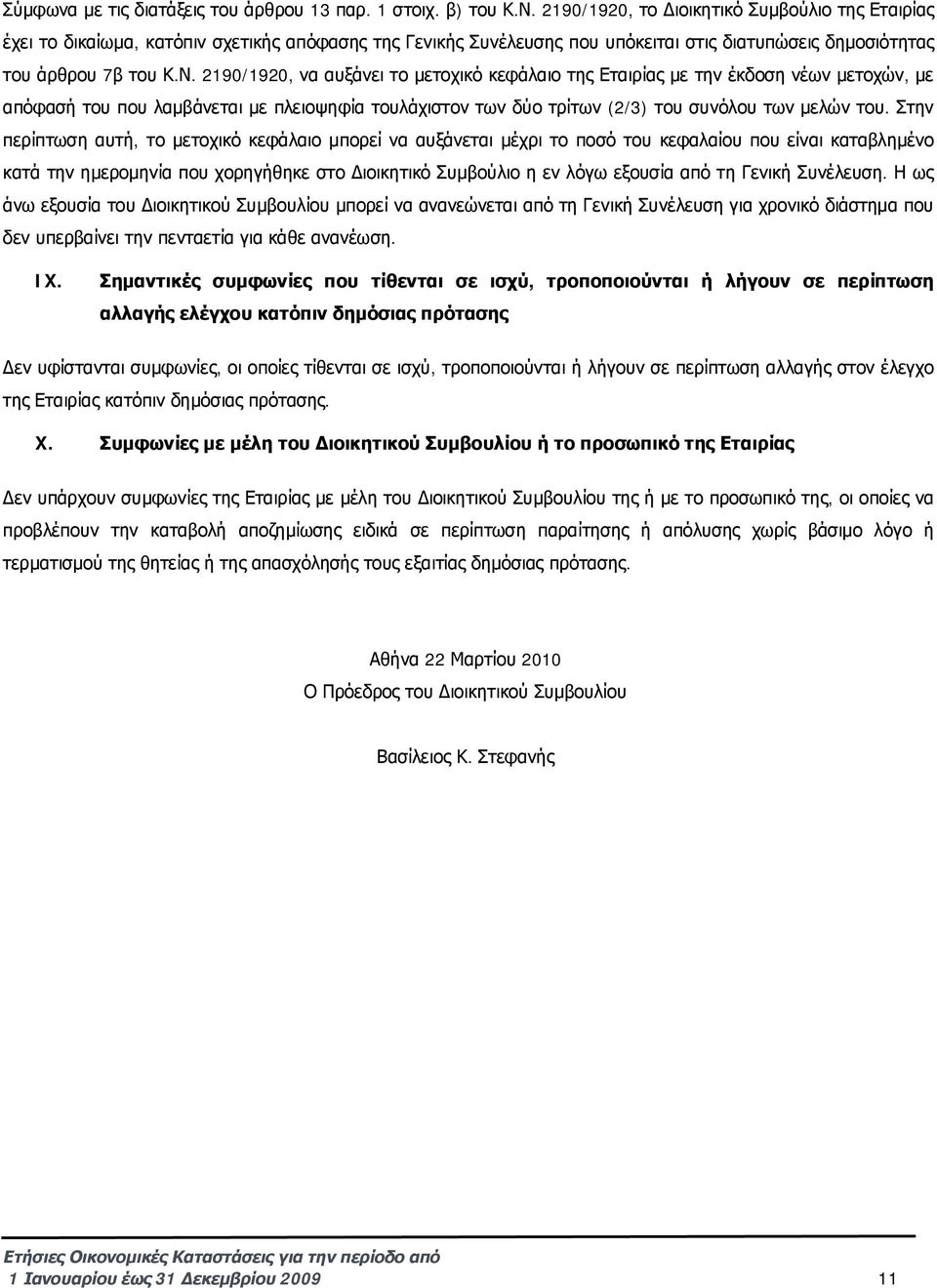 Σύμφωνα με τις διατάξεις του άρθρου 13 παρ. 1 στοιχ. β) του Κ.Ν. 2190/1920, το Διοικητικό Συμβούλιο της Εταιρίας έχει το δικαίωμα, κατόπιν σχετικής απόφασης της Γενικής Συνέλευσης που υπόκειται στις διατυπώσεις δημοσιότητας του άρθρου 7β του Κ.Ν. 2190/1920, να αυξάνει το μετοχικό κεφάλαιο της Εταιρίας με την έκδοση νέων μετοχών, με απόφασή του που λαμβάνεται με πλειοψηφία τουλάχιστον των δύο τρίτων (2/3) του συνόλου των μελών του. Στην περίπτωση αυτή, το μετοχικό κεφάλαιο μπορεί να αυξάνεται μέχρι το ποσό του κεφαλαίου που είναι καταβλημένο κατά την ημερομηνία που χορηγήθηκε στο Διοικητικό Συμβούλιο η εν λόγω εξουσία από τη Γενική Συνέλευση. Η ως άνω εξουσία του Διοικητικού Συμβουλίου μπορεί να ανανεώνεται από τη Γενική Συνέλευση για χρονικό διάστημα που δεν υπερβαίνει την πενταετία για κάθε ανανέωση.

ΙΧ. Σημαντικές συμφωνίες που τίθενται σε ισχύ, τροποποιούνται ή λήγουν σε περίπτωση αλλαγής ελέγχου κατόπιν δημόσιας πρότασης

Δεν υφίστανται συμφωνίες, οι οποίες τίθενται σε ισχύ, τροποποιούνται ή λήγουν σε περίπτωση αλλαγής στον έλεγχο της Εταιρίας κατόπιν δημόσιας πρότασης.

Χ. Συμφωνίες με μέλη του Διοικητικού Συμβουλίου ή το προσωπικό της Εταιρίας

Δεν υπάρχουν συμφωνίες της Εταιρίας με μέλη του Διοικητικού Συμβουλίου της ή με το προσωπικό της, οι οποίες να προβλέπουν την καταβολή αποζημίωσης ειδικά σε περίπτωση παραίτησης ή απόλυσης χωρίς βάσιμο λόγο ή τερματισμού της θητείας ή της απασχόλησής τους εξαιτίας δημόσιας πρότασης.

Αθήνα 22 Μαρτίου 2010
Ο Πρόεδρος του Διοικητικού Συμβουλίου

Βασίλειος Κ. Στεφανής

Ετήσιες Οικονομικές Καταστάσεις για την περίοδο από
1 Ιανουαρίου έως 31 Δεκεμβρίου 2009 11